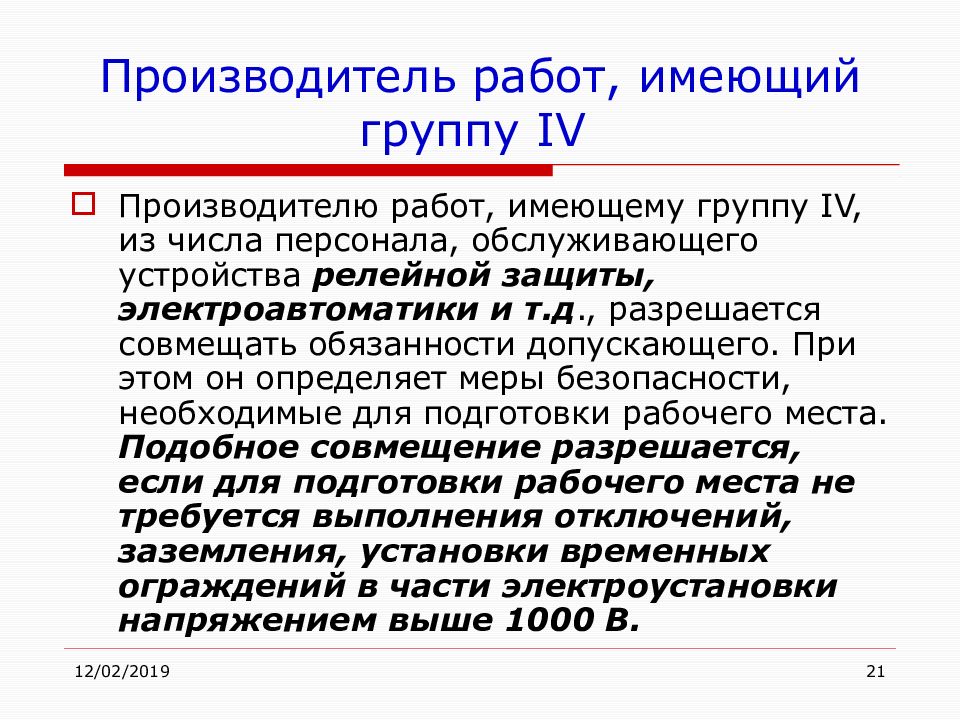 Производитель работ, имеющий группу IV

Производителю работ, имеющему группу IV, из числа персонала, обслуживающего устройства релейной защиты, электроавтоматики и т.д., разрешается совмещать обязанности допускающего. При этом он определяет меры безопасности, необходимые для подготовки рабочего места. Подобное совмещение разрешается, если для подготовки рабочего места не требуется выполнения отключений, заземления, установки временных ограждений в части электроустановки напряжением выше 1000 В.

12/02/2019

21